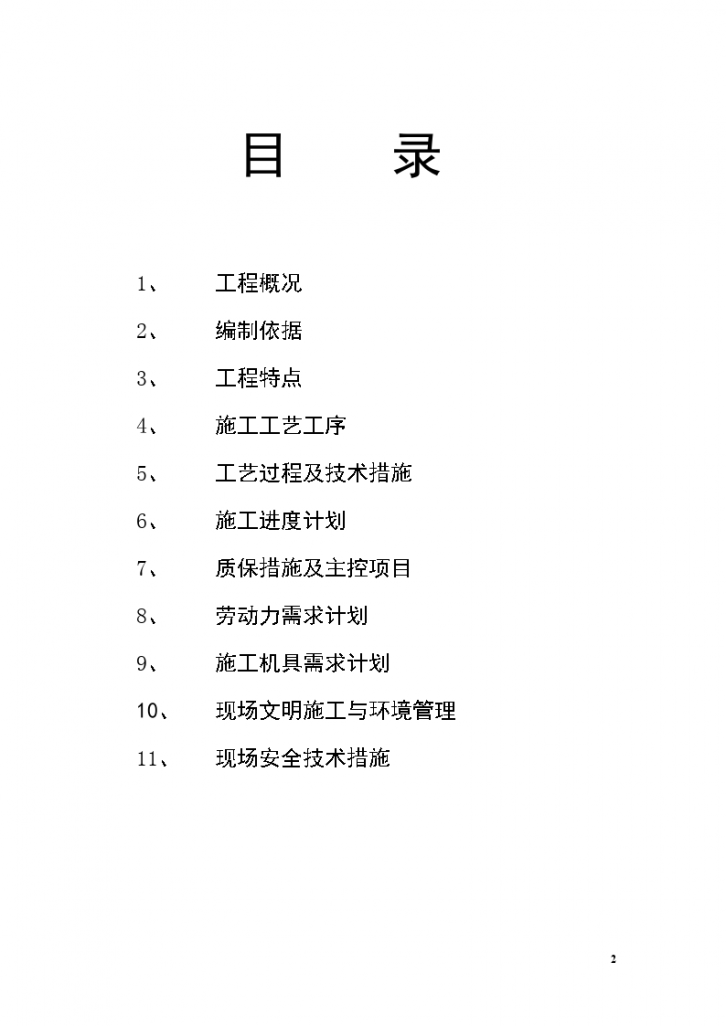 目 录

1、 工程概况

2、 编制依据

3、 工程特点

4、 施工工艺工序

5、 工艺过程及技术措施

6、 施工进度计划

7、 质保措施及主控项目

8、 劳动力需求计划

9、 施工机具需求计划

10、 现场文明施工与环境管理

11、 现场安全技术措施

2